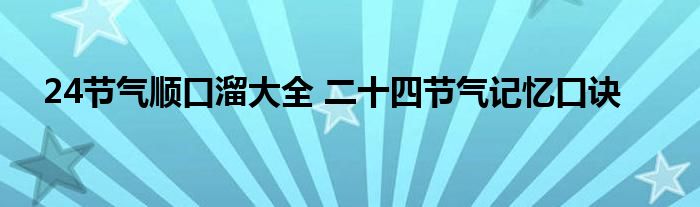 24节气顺口溜大全 二十四节气记忆口诀